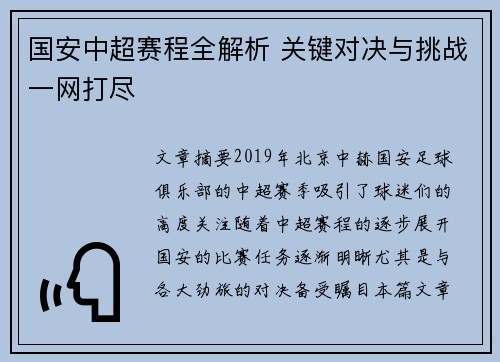 国安中超赛程全解析 关键对决与挑战一网打尽

文章摘要2019年北京中赫国安足球俱乐部的中超赛季吸引了球迷们的高度关注随着中超赛程的逐步展开国安的比赛任务逐渐明晰尤其是与各大劲旅的对决备受瞩目本篇文章